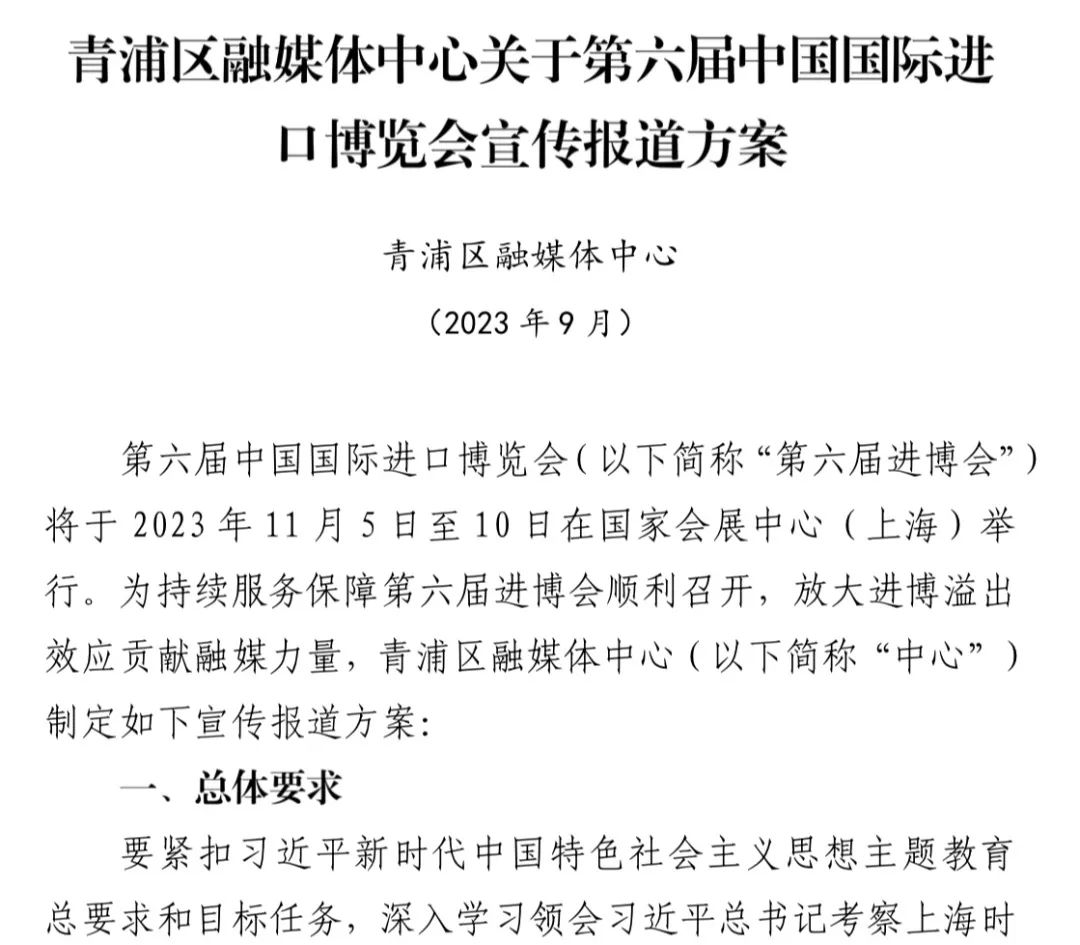 青浦区融媒体中心关于第六届中国国际进口博览会宣传报道方案

青浦区融媒体中心

（2023 年 9 月）

第六届中国国际进口博览会（以下简称“第六届进博会”）将于 2023 年 11 月 5 日至 10 日在国家会展中心（上海）举行。为持续服务保障第六届进博会顺利召开，放大进博溢出效应贡献融媒力量，青浦区融媒体中心（以下简称“中心”）制定如下宣传报道方案：

一、总体要求

要紧扣习近平新时代中国特色社会主义思想主题教育总要求和目标任务，深入学习领会习近平总书记考察上海时